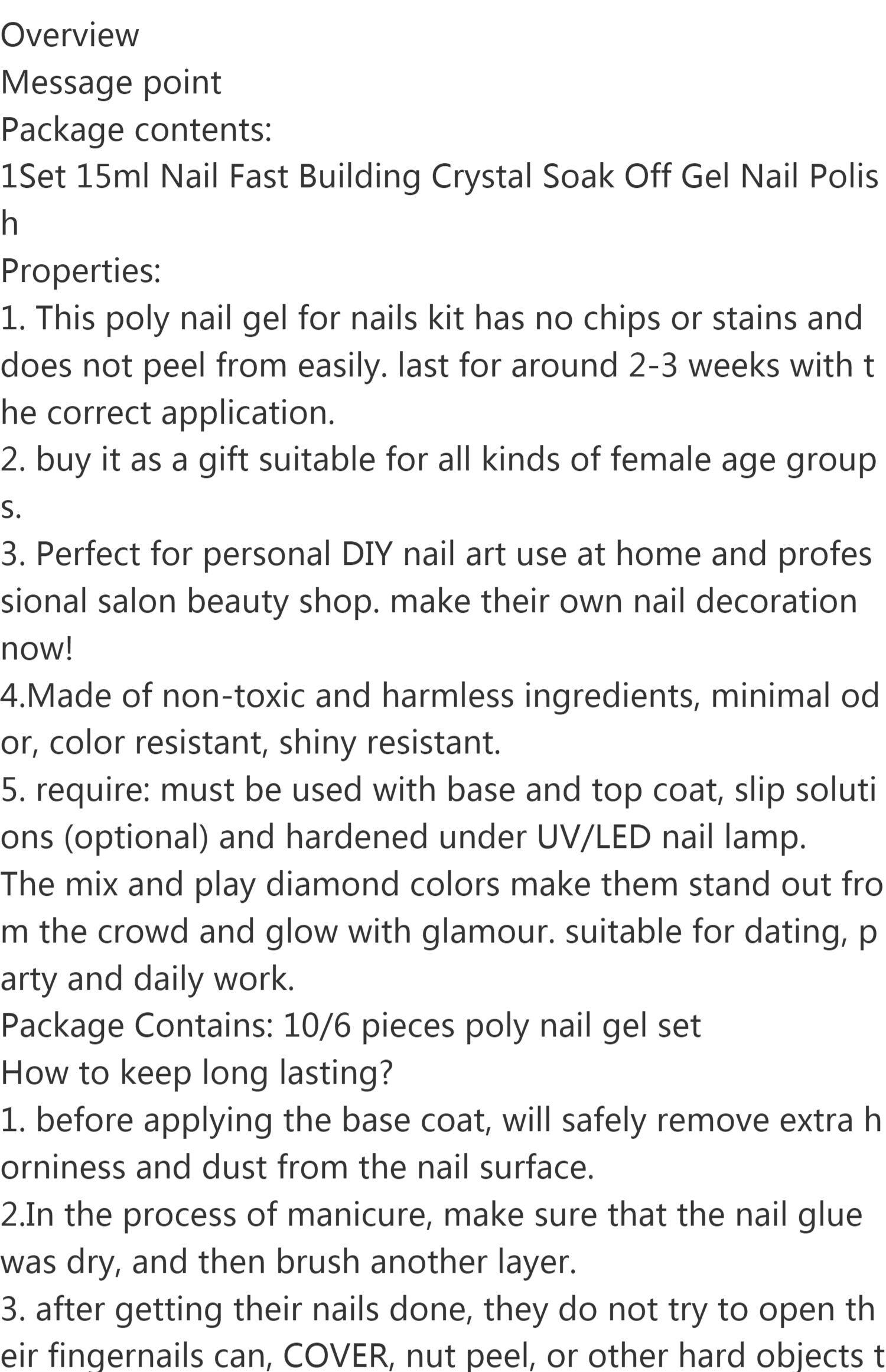 Overview
Message point
Package contents:
1Set 15ml Nail Fast Building Crystal Soak Off Gel Nail Polish
Properties:
1. This poly nail gel for nails kit has no chips or stains and does not peel from easily. last for around 2-3 weeks with the correct application.
2. buy it as a gift suitable for all kinds of female age groups.
3. Perfect for personal DIY nail art use at home and professional salon beauty shop. make their own nail decoration now!
4.Made of non-toxic and harmless ingredients, minimal odor, color resistant, shiny resistant.
5. require: must be used with base and top coat, slip solutions (optional) and hardened under UV/LED nail lamp.
The mix and play diamond colors make them stand out from the crowd and glow with glamour. suitable for dating, party and daily work.
Package Contains: 10/6 pieces poly nail gel set
How to keep long lasting?
1. before applying the base coat, will safely remove extra horniness and dust from the nail surface.
2.In the process of manicure, make sure that the nail glue was dry, and then brush another layer.
3. after getting their nails done, they do not try to open their fingernails can, COVER, nut peel, or other hard objects t